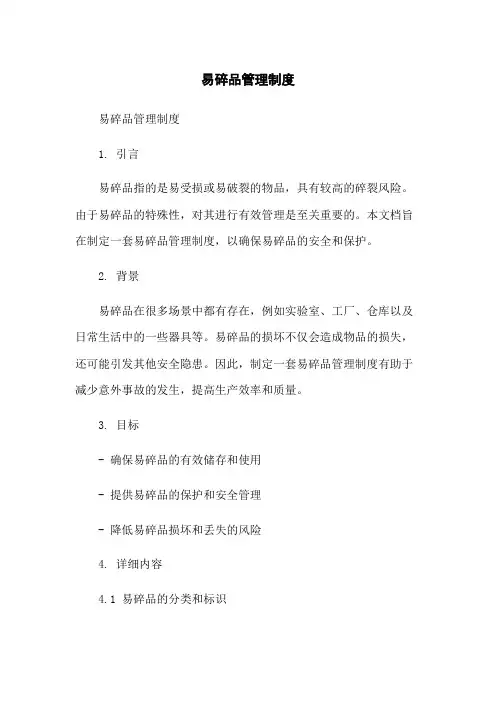 易碎品管理制度

易碎品管理制度

1. 引言

易碎品指的是易受损或易破裂的物品，具有较高的碎裂风险。由于易碎品的特殊性，对其进行有效管理是至关重要的。本文档旨在制定一套易碎品管理制度，以确保易碎品的安全和保护。

2. 背景

易碎品在很多场景中都有存在，例如实验室、工厂、仓库以及日常生活中的一些器具等。易碎品的损坏不仅会造成物品的损失，还可能引发其他安全隐患。因此，制定一套易碎品管理制度有助于减少意外事故的发生，提高生产效率和质量。

3. 目标

- 确保易碎品的有效储存和使用

- 提供易碎品的保护和安全管理

- 降低易碎品损坏和丢失的风险

4. 详细内容

4.1 易碎品的分类和标识